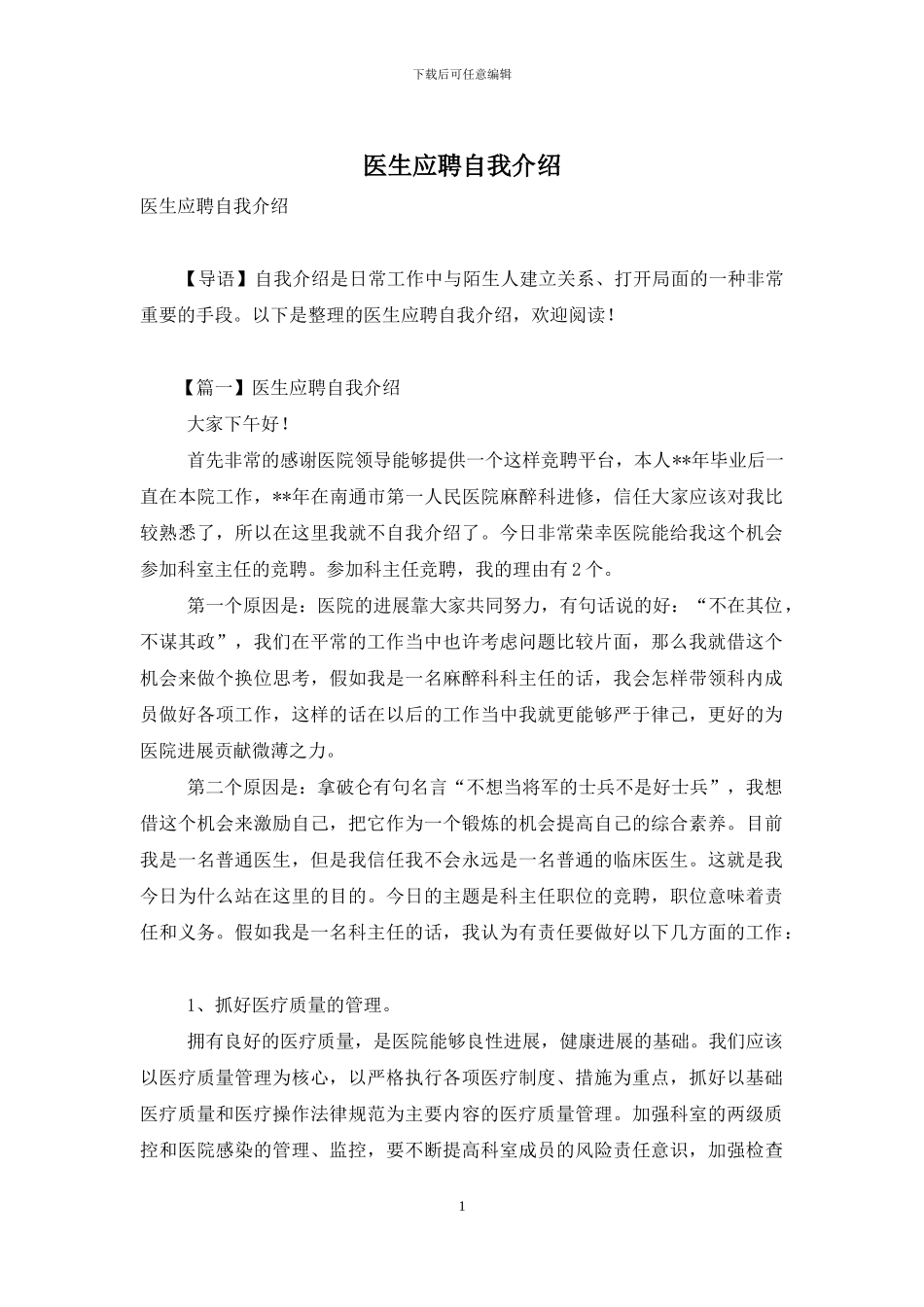 下载后可任意编辑

医生应聘自我介绍

医生应聘自我介绍

【导语】自我介绍是日常工作中与陌生人建立关系、打开局面的一种非常重要的手段。以下是整理的医生应聘自我介绍，欢迎阅读！

【篇一】医生应聘自我介绍

大家下午好！

首先非常的感谢医院领导能够提供一个这样竞聘平台，本人**年毕业后一直在本院工作，**年在南通市第一人民医院麻醉科进修，信任大家应该对我比较熟悉了，所以在这里我就不自我介绍了。今日非常荣幸医院能给我这个机会参加科室主任的竞聘。参加科主任竞聘，我的理由有2个。

第一个原因是：医院的进展靠大家共同努力，有句话说的好：“不在其位，不谋其政”，我们在平常的工作当中也许考虑问题比较片面，那么我就借这个机会来做个换位思考，假如我是一名麻醉科科主任的话，我会怎样带领科内成员做好各项工作，这样的话在以后的工作当中我就更能够严于律己，更好的为医院进展贡献微薄之力。

第二个原因是：拿破仑有句名言“不想当将军的士兵不是好士兵”，我想借这个机会来激励自己，把它作为一个锻炼的机会提高自己的综合素养。目前我是一名普通医生，但是我信任我不会永远是一名普通的临床医生。这就是我今日为什么站在这里的目的。今日的主题是科主任职位的竞聘，职位意味着责任和义务。假如我是一名科主任的话，我认为有责任要做好以下几方面的工作：

1、抓好医疗质量的管理。

拥有良好的医疗质量，是医院能够良性进展，健康进展的基础。我们应该以医疗质量管理为核心，以严格执行各项医疗制度、措施为重点，抓好以基础医疗质量和医疗操作法律规范为主要内容的医疗质量管理。加强科室的两级质控和医院感染的管理、监控，要不断提高科室成员的风险责任意识，加强检查

1